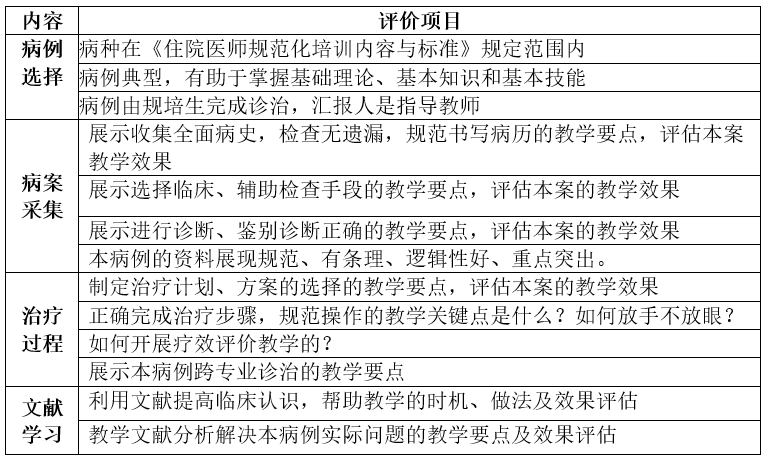 | 内容 | 评价项目 |
|---|---|
| 病例选择 | 病种在《住院医师规范化培训内容与标准》规定范围内 |
| | 病例典型，有助于掌握基础理论、基本知识和基本技能 |
| | 病例由规培生完成诊治，汇报人是指导教师 |
| 病案采集 | 展示收集全面病史，检查无遗漏，规范书写病历的教学要点，评估本案教学效果 |
| | 展示选择临床、辅助检查手段的教学要点，评估本案的教学效果 |
| | 展示进行诊断、鉴别诊断正确的教学要点，评估本案的教学效果 |
| | 本病例的资料展现规范、有条理、逻辑性好、重点突出。 |
| 治疗过程 | 制定治疗计划、方案的选择的教学要点，评估本案的教学效果 |
| | 正确完成治疗步骤，规范操作的教学关键点是什么？如何放手不放眼？ |
| | 如何开展疗效评价教学的？ |
| | 展示本病例跨专业诊治的教学要点 |
| 文献学习 | 利用文献提高临床认识，帮助教学的时机、做法及效果评估 |
| | 教学文献分析解决本病例实际问题的教学要点及效果评估 |